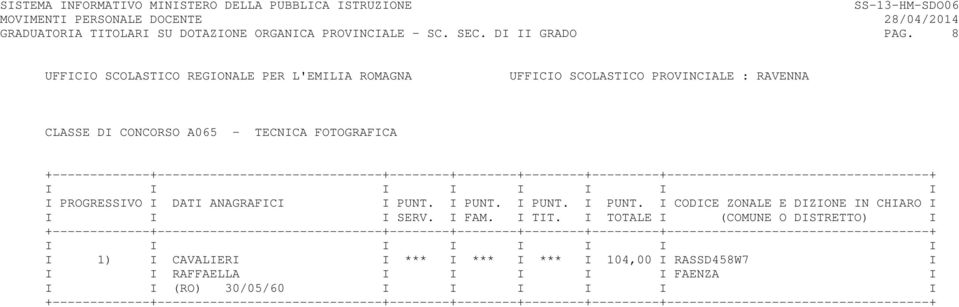 SISTEMA INFORMATIVO MINISTERO DELLA PUBBLICA ISTRUZIONE SS-13-HM-SDO06
MOVIMENTI PERSONALE DOCENTE 28/04/2014
GRADUATORIA TITOLARI SU DOTAZIONE ORGANICA PROVINCIALE - SC. SEC. DI II GRADO PAG. 8

UFFICIO SCOLASTICO REGIONALE PER L'EMILIA ROMAGNA UFFICIO SCOLASTICO PROVINCIALE : RAVENNA

CLASSE DI CONCORSO A065 - TECNICA FOTOGRAFICA

| PROGRESSIVO | DATI ANAGRAFICI | PUNT. SERV. | PUNT. FAM. | PUNT. TIT. | PUNT. TOTALE | CODICE ZONALE E DIZIONE IN CHIARO (COMUNE O DISTRETTO) |
|---|---|---|---|---|---|---|
| 1) | CAVALIERI RAFFAELLA (RO) 30/05/60 | *** | *** | *** | 104,00 | RASSD458W7 FAENZA |